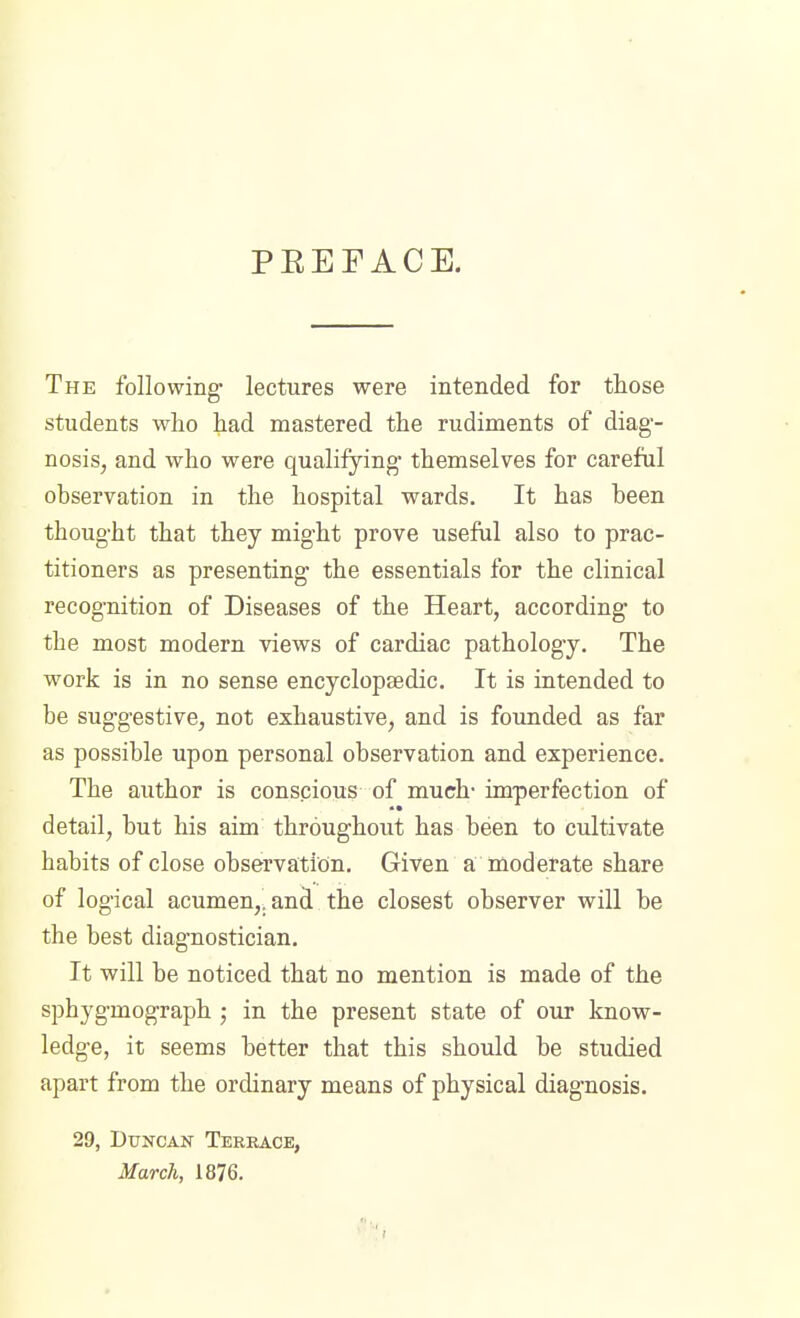 PREFACE.

The following lectures were intended for those students who had mastered the rudiments of diagnosis, and who were qualifying themselves for careful observation in the hospital wards. It has been thought that they might prove useful also to practitioners as presenting the essentials for the clinical recognition of Diseases of the Heart, according to the most modern views of cardiac pathology. The work is in no sense encyclopædic. It is intended to be suggestive, not exhaustive, and is founded as far as possible upon personal observation and experience. The author is conscious of much imperfection of detail, but his aim throughout has been to cultivate habits of close observation. Given a moderate share of logical acumen, and the closest observer will be the best diagnostician.

It will be noticed that no mention is made of the sphygmograph; in the present state of our knowledge, it seems better that this should be studied apart from the ordinary means of physical diagnosis.

29, Duncan Terrace,
March, 1876.